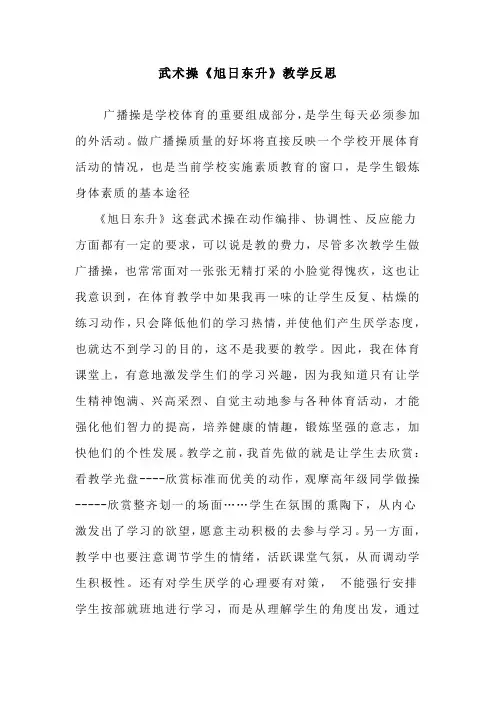 武术操《旭日东升》教学反思

广播操是学校体育的重要组成部分，是学生每天必须参加的外活动。做广播操质量的好坏将直接反映一个学校开展体育活动的情况，也是当前学校实施素质教育的窗口，是学生锻炼身体素质的基本途径

《旭日东升》这套武术操在动作编排、协调性、反应能力方面都有一定的要求，可以说是教的费力，尽管多次教学生做广播操，也常常面对一张张无精打采的小脸觉得愧疚，这也让我意识到，在体育教学中如果我再一味的让学生反复、枯燥的练习动作，只会降低他们的学习热情，并使他们产生厌学态度，也就达不到学习的目的，这不是我要的教学。因此，我在体育课堂上，有意地激发学生们的学习兴趣，因为我知道只有让学生精神饱满、兴高采烈、自觉主动地参与各种体育活动，才能强化他们智力的提高，培养健康的情趣，锻炼坚强的意志，加快他们的个性发展。教学之前，我首先做的就是让学生去欣赏：看教学光盘----欣赏标准而优美的动作，观摩高年级同学做操-----欣赏整齐划一的场面……学生在氛围的熏陶下，从内心激发出了学习的欲望，愿意主动积极的去参与学习。另一方面，教学中也要注意调节学生的情绪，活跃课堂气氛，从而调动学生积极性。还有对学生厌学的心理要有对策， 不能强行安排学生按部就班地进行学习，而是从理解学生的角度出发，通过